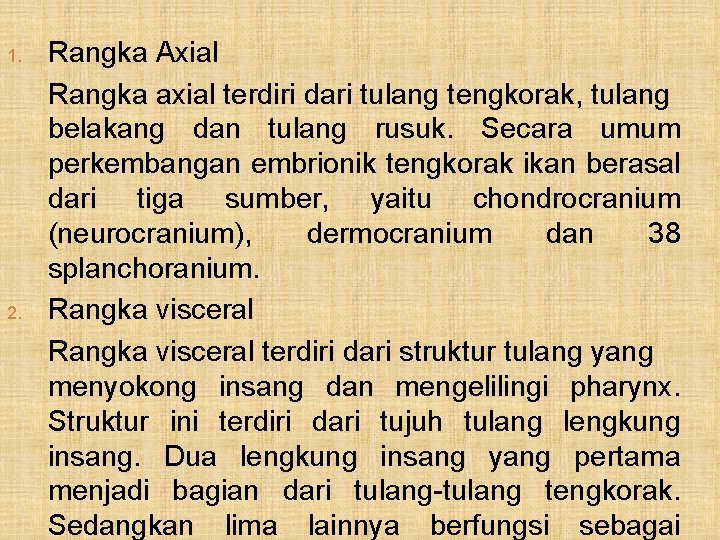 1. Rangka Axial

Rangka axial terdiri dari tulang tengkorak, tulang belakang dan tulang rusuk. Secara umum perkembangan embrionik tengkorak ikan berasal dari tiga sumber, yaitu chondrocranium (neurocranium), dermocranium dan 38 splanchoranium.

2. Rangka visceral

Rangka visceral terdiri dari struktur tulang yang menyokong insang dan mengelilingi pharynx. Struktur ini terdiri dari tujuh tulang lengkung insang. Dua lengkung insang yang pertama menjadi bagian dari tulang-tulang tengkorak. Sedangkan lima lainnya berfungsi sebagai